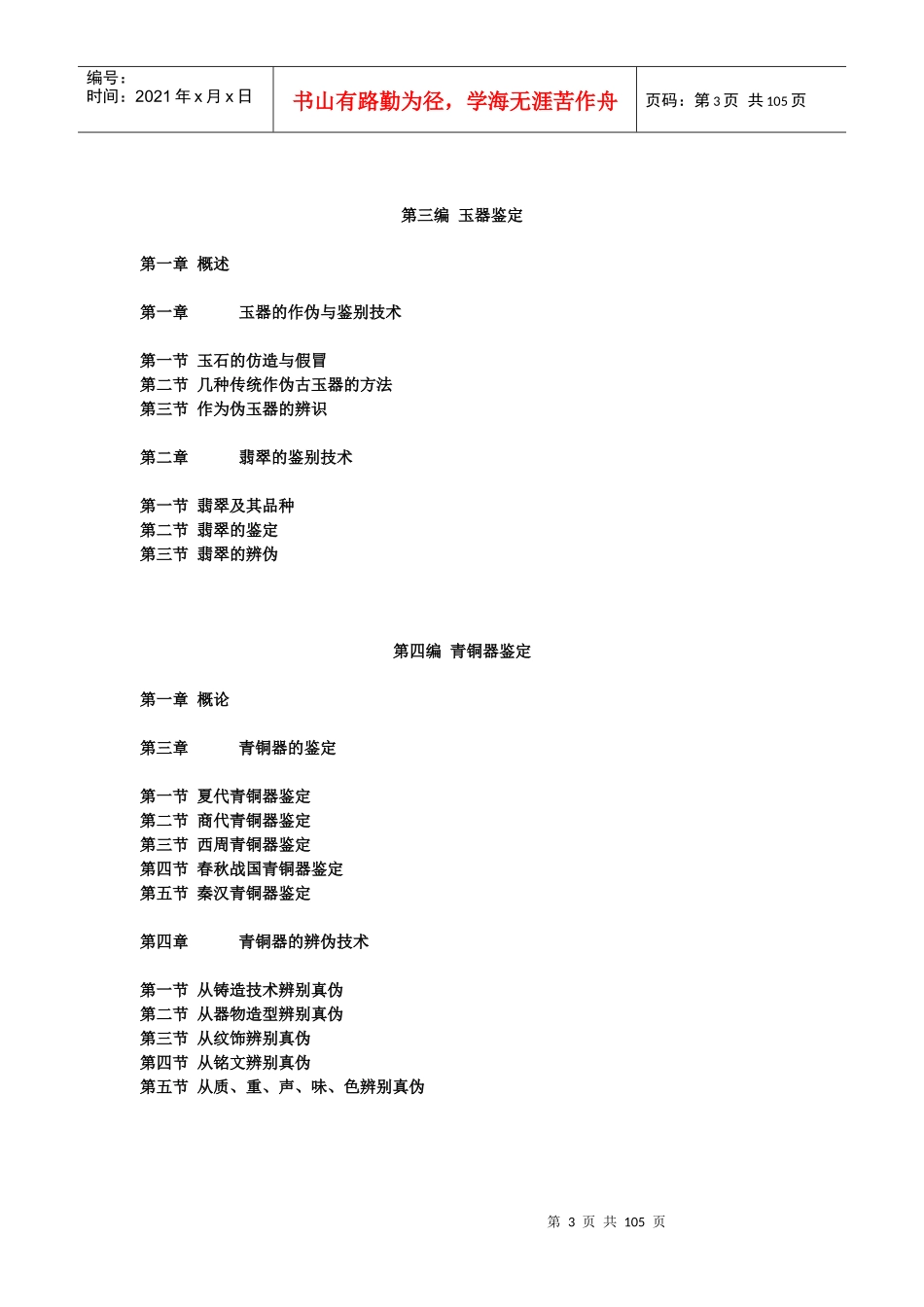 编号：
时间：2021 年 x 月 x 日

书山有路勤为径，学海无涯苦作舟

页码：第 3 页 共 105 页

第三编 玉器鉴定

第一章 概述

第一章 玉器的作伪与鉴别技术

第一节 玉石的仿造与假冒
第二节 几种传统作伪古玉器的方法
第三节 作为伪玉器的辨识

第二章 翡翠的鉴别技术

第一节 翡翠及其品种
第二节 翡翠的鉴定
第三节 翡翠的辨伪

第四编 青铜器鉴定

第一章 概论

第三章 青铜器的鉴定

第一节 夏代青铜器鉴定
第二节 商代青铜器鉴定
第三节 西周青铜器鉴定
第四节 春秋战国青铜器鉴定
第五节 秦汉青铜器鉴定

第四章 青铜器的辨伪技术

第一节 从铸造技术辨别真伪
第二节 从器物造型辨别真伪
第三节 从纹饰辨别真伪
第四节 从铭文辨别真伪
第五节 从质、重、声、味、色辨别真伪

第 3 页 共 105 页